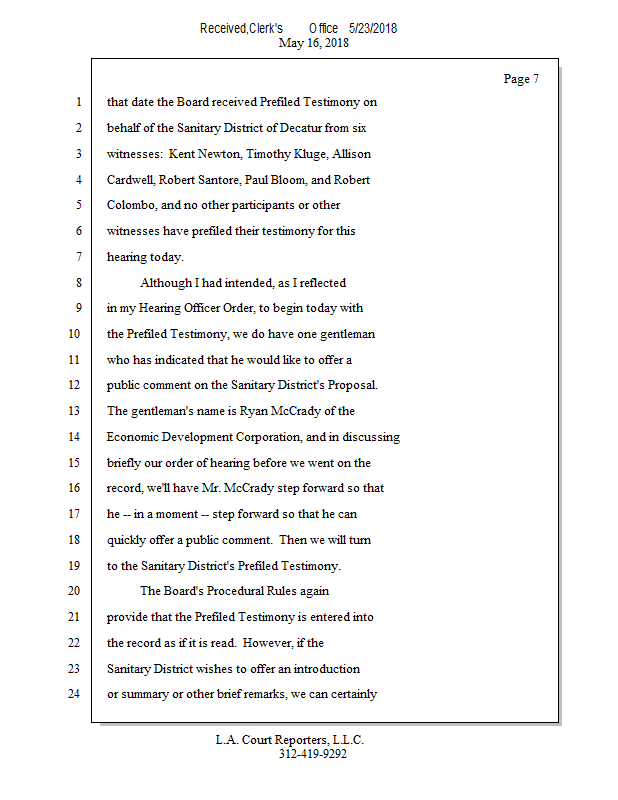 Received,Clerk's Office 5/23/2018
May 16, 2018

Page 7

1 that date the Board received Prefiled Testimony on
2 behalf of the Sanitary District of Decatur from six
3 witnesses: Kent Newton, Timothy Kluge, Allison
4 Cardwell, Robert Santore, Paul Bloom, and Robert
5 Colombo, and no other participants or other
6 witnesses have prefiled their testimony for this
7 hearing today.
8 Although I had intended, as I reflected
9 in my Hearing Officer Order, to begin today with
10 the Prefiled Testimony, we do have one gentleman
11 who has indicated that he would like to offer a
12 public comment on the Sanitary District's Proposal.
13 The gentleman's name is Ryan McCrady of the
14 Economic Development Corporation, and in discussing
15 briefly our order of hearing before we went on the
16 record, we'll have Mr. McCrady step forward so that
17 he -- in a moment -- step forward so that he can
18 quickly offer a public comment. Then we will turn
19 to the Sanitary District's Prefiled Testimony.
20 The Board's Procedural Rules again
21 provide that the Prefiled Testimony is entered into
22 the record as if it is read. However, if the
23 Sanitary District wishes to offer an introduction
24 or summary or other brief remarks, we can certainly

L.A. Court Reporters, L.L.C.
312-419-9292